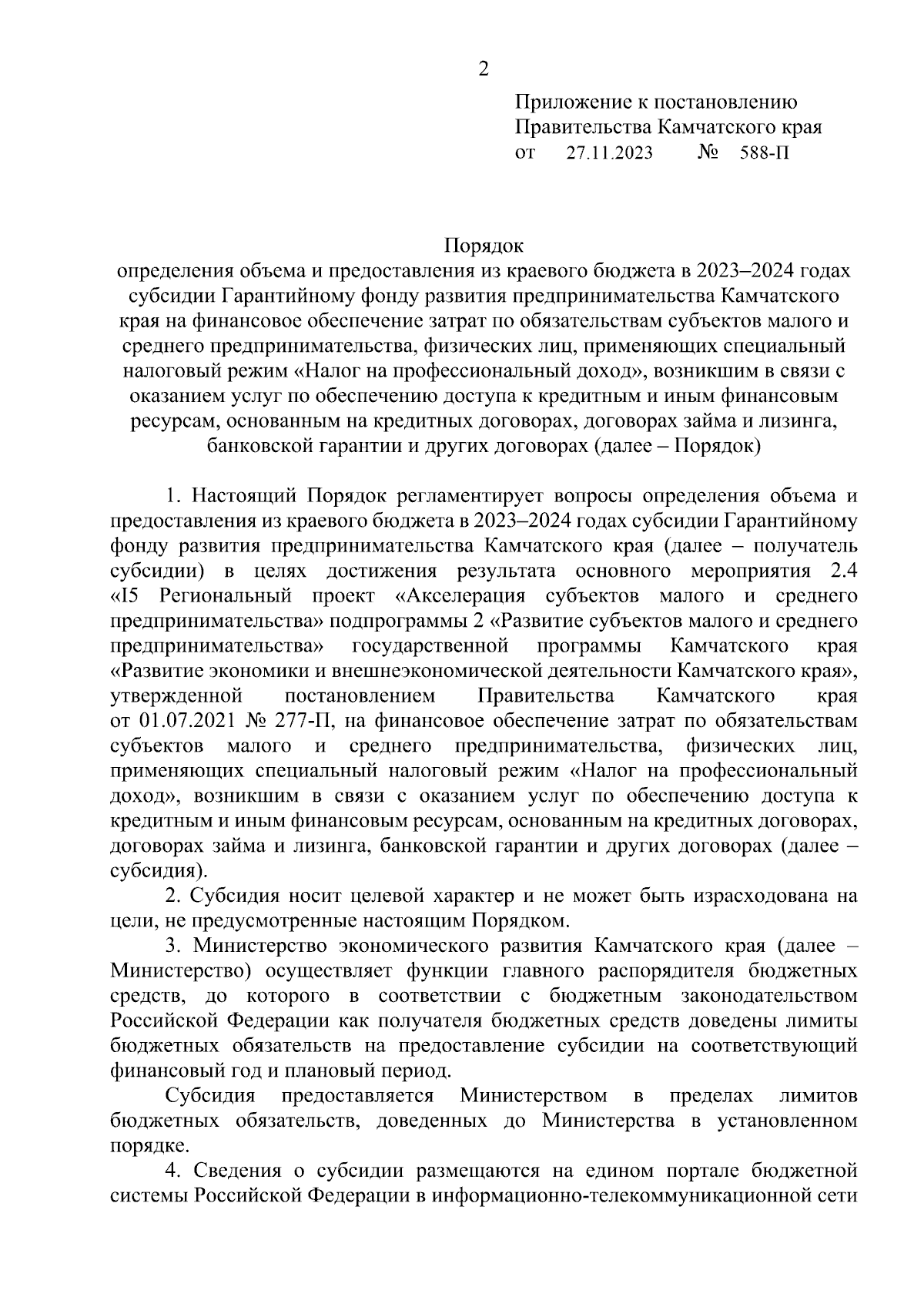 2

Приложение к постановлению
Правительства Камчатского края
от 27.11.2023 № 588-П

Порядок
определения объема и предоставления из краевого бюджета в 2023–2024 годах субсидии Гарантийному фонду развития предпринимательства Камчатского края на финансовое обеспечение затрат по обязательствам субъектов малого и среднего предпринимательства, физических лиц, применяющих специальный налоговый режим «Налог на профессиональный доход», возникшим в связи с оказанием услуг по обеспечению доступа к кредитным и иным финансовым ресурсам, основанным на кредитных договорах, договорах займа и лизинга, банковской гарантии и других договорах (далее – Порядок)

1. Настоящий Порядок регламентирует вопросы определения объема и предоставления из краевого бюджета в 2023–2024 годах субсидии Гарантийному фонду развития предпринимательства Камчатского края (далее – получатель субсидии) в целях достижения результата основного мероприятия 2.4 «I5 Региональный проект «Акселерация субъектов малого и среднего предпринимательства» подпрограммы 2 «Развитие субъектов малого и среднего предпринимательства» государственной программы Камчатского края «Развитие экономики и внешнеэкономической деятельности Камчатского края», утвержденной постановлением Правительства Камчатского края от 01.07.2021 № 277-П, на финансовое обеспечение затрат по обязательствам субъектов малого и среднего предпринимательства, физических лиц, применяющих специальный налоговый режим «Налог на профессиональный доход», возникшим в связи с оказанием услуг по обеспечению доступа к кредитным и иным финансовым ресурсам, основанным на кредитных договорах, договорах займа и лизинга, банковской гарантии и других договорах (далее – субсидия).

2. Субсидия носит целевой характер и не может быть израсходована на цели, не предусмотренные настоящим Порядком.

3. Министерство экономического развития Камчатского края (далее – Министерство) осуществляет функции главного распорядителя бюджетных средств, до которого в соответствии с бюджетным законодательством Российской Федерации как получателя бюджетных средств доведены лимиты бюджетных обязательств на предоставление субсидии на соответствующий финансовый год и плановый период.

Субсидия предоставляется Министерством в пределах лимитов бюджетных обязательств, доведенных до Министерства в установленном порядке.

4. Сведения о субсидии размещаются на едином портале бюджетной системы Российской Федерации в информационно-телекоммуникационной сети